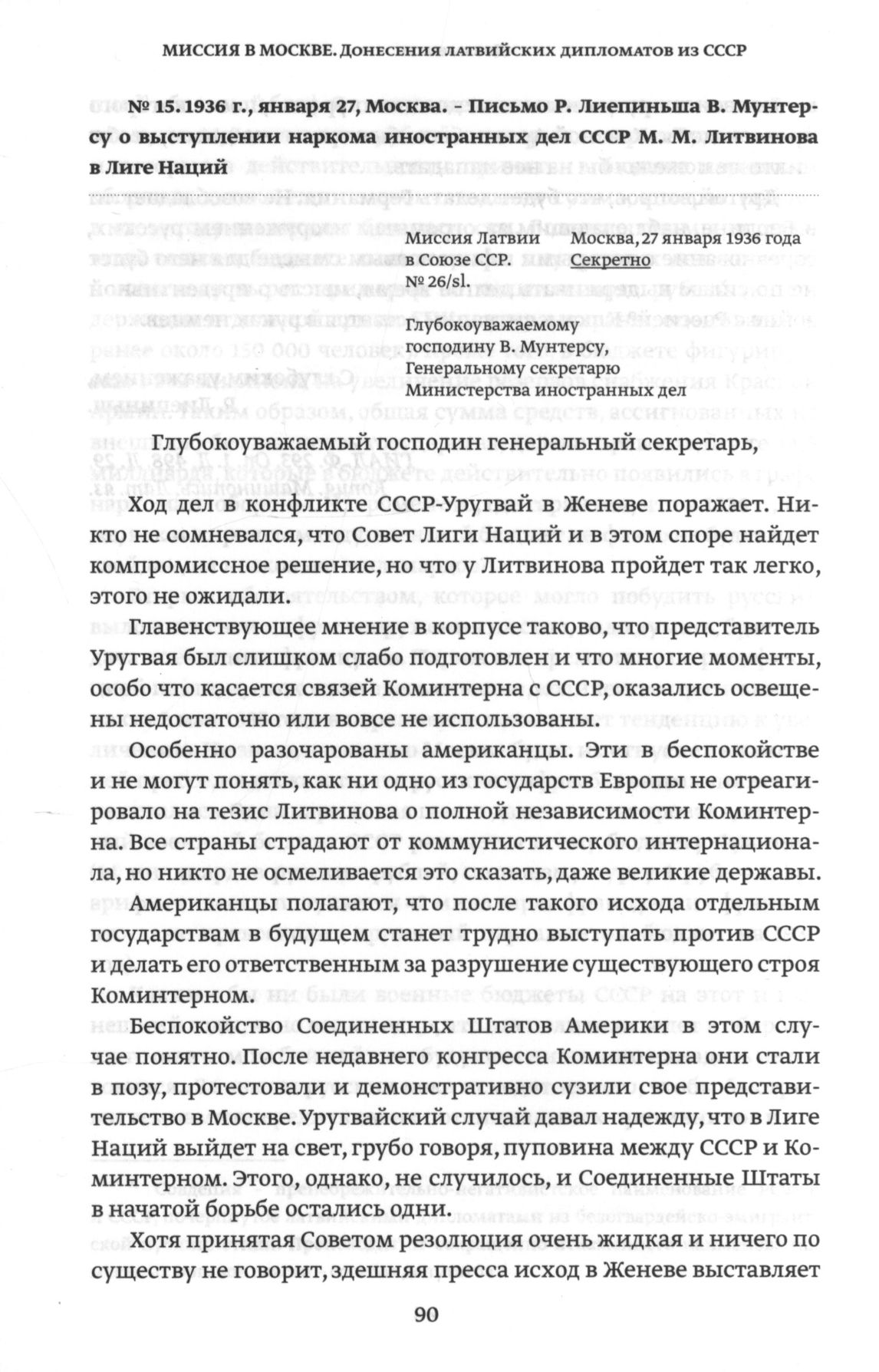 МИССИЯ В МОСКВЕ. ДОНЕСЕНИЯ ЛАТВИЙСКИХ ДИПЛОМАТОВ ИЗ СССР

№ 15. 1936 г., января 27, Москва. – Письмо Р. Лиепиньша В. Мунтерсу о выступлении наркома иностранных дел СССР М. М. Литвинова в Лиге Наций

Миссия Латвии в Союзе ССР. № 26/sl.

Москва, 27 января 1936 года Секретно

Глубокоуважаемому господину В. Мунтерсу, Генеральному секретарю Министерства иностранных дел

Глубокоуважаемый господин генеральный секретарь,

Ход дел в конфликте СССР-Уругвай в Женеве поражает. Никто не сомневался, что Совет Лиги Наций и в этом споре найдет компромиссное решение, но что у Литвинова пройдет так легко, этого не ожидали.

Главенствующее мнение в корпусе таково, что представитель Уругвая был слишком слабо подготовлен и что многие моменты, особо что касается связей Коминтерна с СССР, оказались освещены недостаточно или вовсе не использованы.

Особенно разочарованы американцы. Эти в беспокойстве и не могут понять, как ни одно из государств Европы не отреагировало на тезис Литвинова о полной независимости Коминтерна. Все страны страдают от коммунистического интернационала, но никто не осмеливается это сказать, даже великие державы.

Американцы полагают, что после такого исхода отдельным государствам в будущем станет трудно выступать против СССР и делать его ответственным за разрушение существующего строя Коминтерном.

Беспокойство Соединенных Штатов Америки в этом случае понятно. После недавнего конгресса Коминтерна они стали в позу, протестовали и демонстративно сузили свое представительство в Москве. Уругвайский случай давал надежду, что в Лиге Наций выйдет на свет, грубо говоря, пуповина между СССР и Коминтерном. Этого, однако, не случилось, и Соединенные Штаты в начатой борьбе остались одни.

Хотя принятая Советом резолюция очень жидкая и ничего по существу не говорит, здешняя пресса исход в Женеве выставляет

90